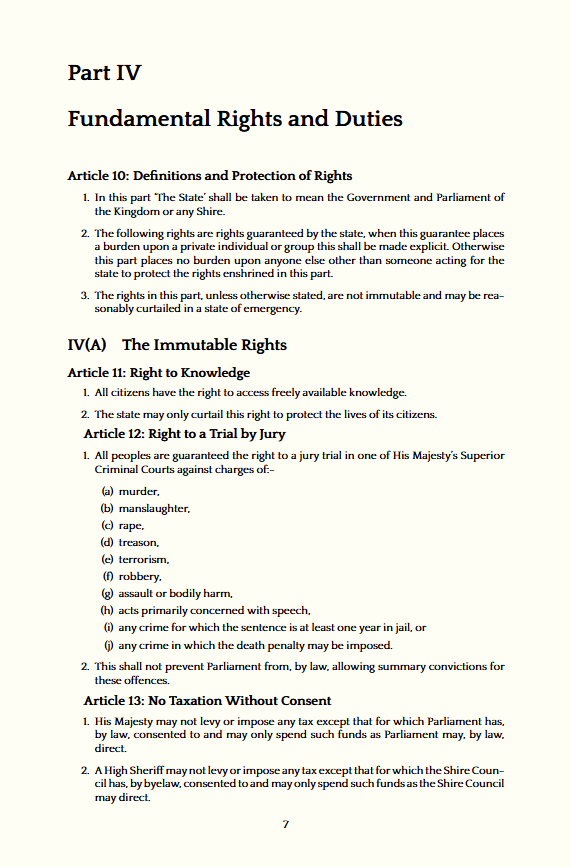 Part IV

Fundamental Rights and Duties

Article 10: Definitions and Protection of Rights

1. In this part 'The State' shall be taken to mean the Government and Parliament of the Kingdom or any Shire.

2. The following rights are rights guaranteed by the state, when this guarantee places a burden upon a private individual or group this shall be made explicit. Otherwise this part places no burden upon anyone else other than someone acting for the state to protect the rights enshrined in this part.

3. The rights in this part, unless otherwise stated, are not immutable and may be reasonably curtailed in a state of emergency.

IV(A) The Immutable Rights

Article 11: Right to Knowledge

1. All citizens have the right to access freely available knowledge.

2. The state may only curtail this right to protect the lives of its citizens.

Article 12: Right to a Trial by Jury

1. All peoples are guaranteed the right to a jury trial in one of His Majesty's Superior Criminal Courts against charges of:-

(a) murder,
(b) manslaughter,
(c) rape,
(d) treason,
(e) terrorism,
(f) robbery,
(g) assault or bodily harm,
(h) acts primarily concerned with speech,
(i) any crime for which the sentence is at least one year in jail, or
(j) any crime in which the death penalty may be imposed.

2. This shall not prevent Parliament from, by law, allowing summary convictions for these offences.

Article 13: No Taxation Without Consent

1. His Majesty may not levy or impose any tax except that for which Parliament has, by law, consented to and may only spend such funds as Parliament may, by law, direct.

2. A High Sheriff may not levy or impose any tax except that for which the Shire Council has, by byelaw, consented to and may only spend such funds as the Shire Council may direct.

7